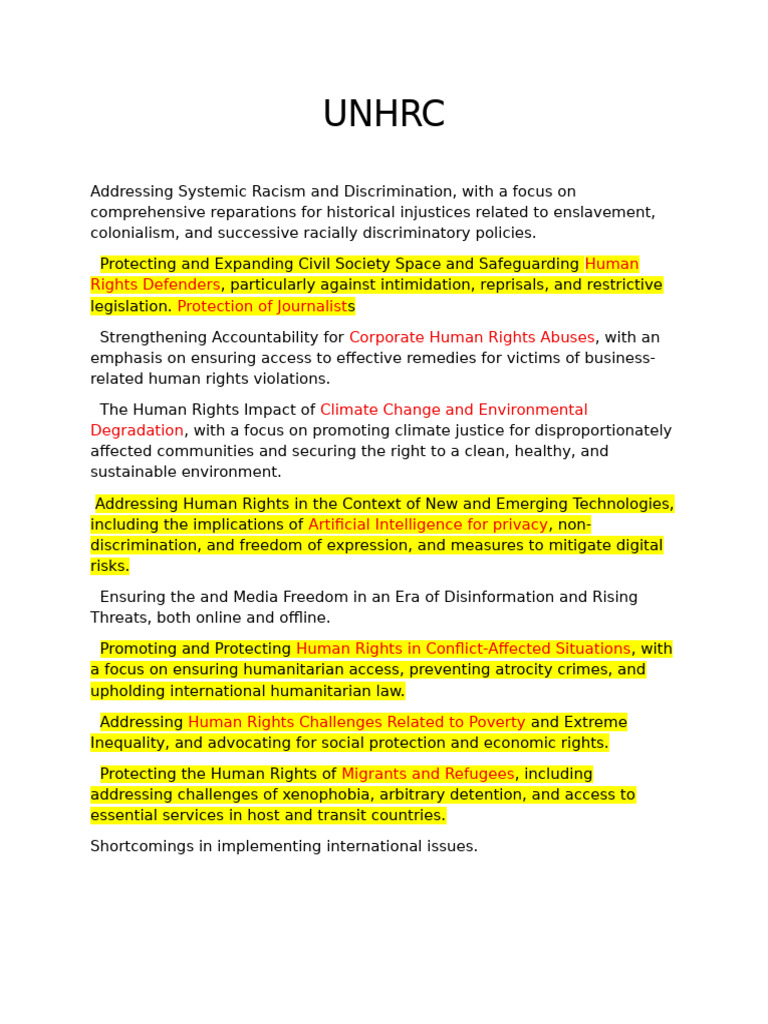 UNHRC

Addressing Systemic Racism and Discrimination, with a focus on comprehensive reparations for historical injustices related to enslavement, colonialism, and successive racially discriminatory policies.

Protecting and Expanding Civil Society Space and Safeguarding Human Rights Defenders, particularly against intimidation, reprisals, and restrictive legislation. Protection of Journalists

Strengthening Accountability for Corporate Human Rights Abuses, with an emphasis on ensuring access to effective remedies for victims of business-related human rights violations.

The Human Rights Impact of Climate Change and Environmental Degradation, with a focus on promoting climate justice for disproportionately affected communities and securing the right to a clean, healthy, and sustainable environment.

Addressing Human Rights in the Context of New and Emerging Technologies, including the implications of Artificial Intelligence for privacy, non-discrimination, and freedom of expression, and measures to mitigate digital risks.

Ensuring the and Media Freedom in an Era of Disinformation and Rising Threats, both online and offline.

Promoting and Protecting Human Rights in Conflict-Affected Situations, with a focus on ensuring humanitarian access, preventing atrocity crimes, and upholding international humanitarian law.

Addressing Human Rights Challenges Related to Poverty and Extreme Inequality, and advocating for social protection and economic rights.

Protecting the Human Rights of Migrants and Refugees, including addressing challenges of xenophobia, arbitrary detention, and access to essential services in host and transit countries.

Shortcomings in implementing international issues.